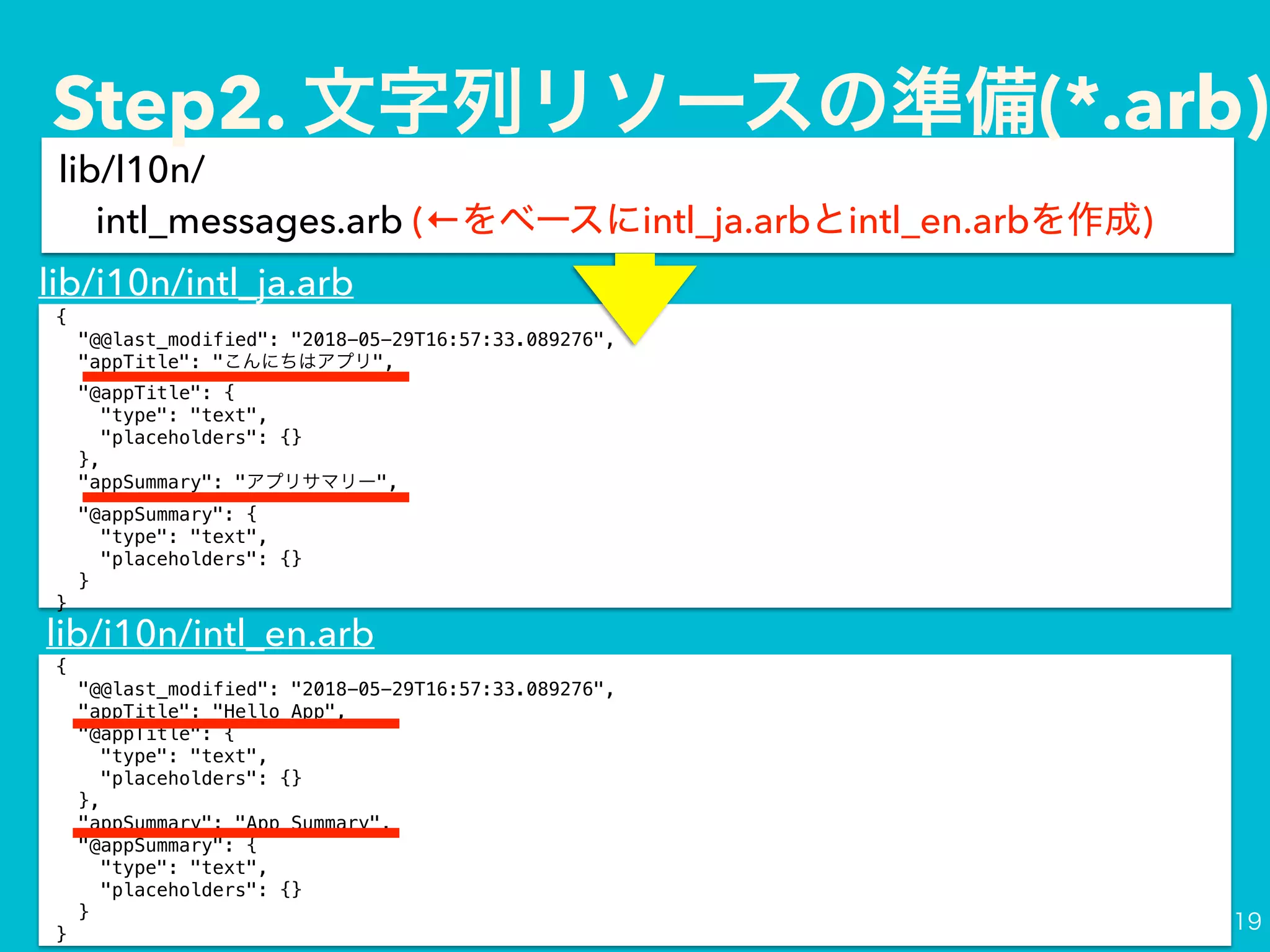 Step2. 文字列リソースの準備(*.arb)

lib/l10n/
intl_messages.arb (←をベースにintl_ja.arbとintl_en.arbを作成)

lib/i10n/intl_ja.arb

{
  "@@last_modified": "2018-05-29T16:57:33.089276",
  "appTitle": "こんにちはアプリ",
  "@appTitle": {
    "type": "text",
    "placeholders": {}
  },
  "appSummary": "アプリサマリー",
  "@appSummary": {
    "type": "text",
    "placeholders": {}
  }
}

lib/i10n/intl_en.arb

{
  "@@last_modified": "2018-05-29T16:57:33.089276",
  "appTitle": "Hello App",
  "@appTitle": {
    "type": "text",
    "placeholders": {}
  },
  "appSummary": "App Summary",
  "@appSummary": {
    "type": "text",
    "placeholders": {}
  }
}

19